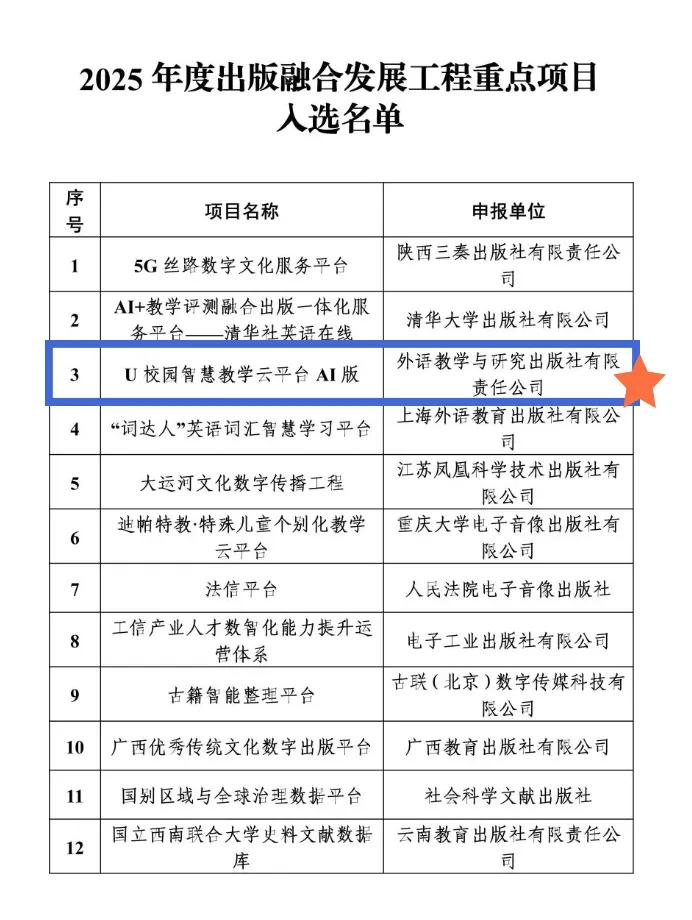 2025 年度出版融合发展工程重点项目入选名单

| 序号 | 项目名称 | 申报单位 |
|---|---|---|
| 1 | 5G 丝路数字文化服务平台 | 陕西三秦出版社有限责任公司 |
| 2 | AI+教学评测融合出版一体化服务平台——清华社英语在线 | 清华大学出版社有限公司 |
| 3 | U 校园智慧教学云平台 AI 版 | 外语教学与研究出版社有限责任公司 |
| 4 | “词达人”英语词汇智慧学习平台 | 上海外语教育出版社有限公司 |
| 5 | 大运河文化数字传播工程 | 江苏凤凰科学技术出版社有限公司 |
| 6 | 迪帕特教·特殊儿童个别化教学云平台 | 重庆大学电子音像出版社有限公司 |
| 7 | 法信平台 | 人民法院电子音像出版社 |
| 8 | 工信产业人才数智化能力提升运营体系 | 电子工业出版社有限公司 |
| 9 | 古籍智能整理平台 | 古联（北京）数字传媒科技有限公司 |
| 10 | 广西优秀传统文化数字出版平台 | 广西教育出版社有限公司 |
| 11 | 国别区域与全球治理数据平台 | 社会科学文献出版社 |
| 12 | 国立西南联合大学史料文献数据库 | 云南教育出版社有限责任公司 |